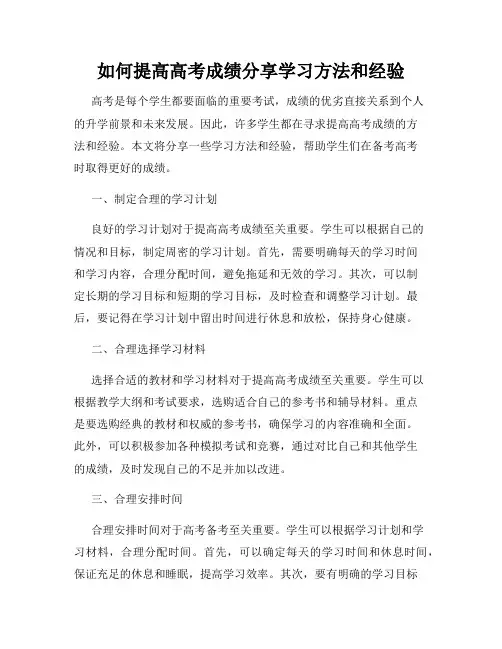 如何提高高考成绩分享学习方法和经验

高考是每个学生都要面临的重要考试，成绩的优劣直接关系到个人的升学前景和未来发展。因此，许多学生都在寻求提高高考成绩的方法和经验。本文将分享一些学习方法和经验，帮助学生们在备考高考时取得更好的成绩。

一、制定合理的学习计划

良好的学习计划对于提高高考成绩至关重要。学生可以根据自己的情况和目标，制定周密的学习计划。首先，需要明确每天的学习时间和学习内容，合理分配时间，避免拖延和无效的学习。其次，可以制定长期的学习目标和短期的学习目标，及时检查和调整学习计划。最后，要记得在学习计划中留出时间进行休息和放松，保持身心健康。

二、合理选择学习材料

选择合适的教材和学习材料对于提高高考成绩至关重要。学生可以根据教学大纲和考试要求，选购适合自己的参考书和辅导材料。重点是要选购经典的教材和权威的参考书，确保学习的内容准确和全面。此外，可以积极参加各种模拟考试和竞赛，通过对比自己和其他学生的成绩，及时发现自己的不足并加以改进。

三、合理安排时间

合理安排时间对于高考备考至关重要。学生可以根据学习计划和学习材料，合理分配时间。首先，可以确定每天的学习时间和休息时间，保证充足的休息和睡眠，提高学习效率。其次，要有明确的学习目标